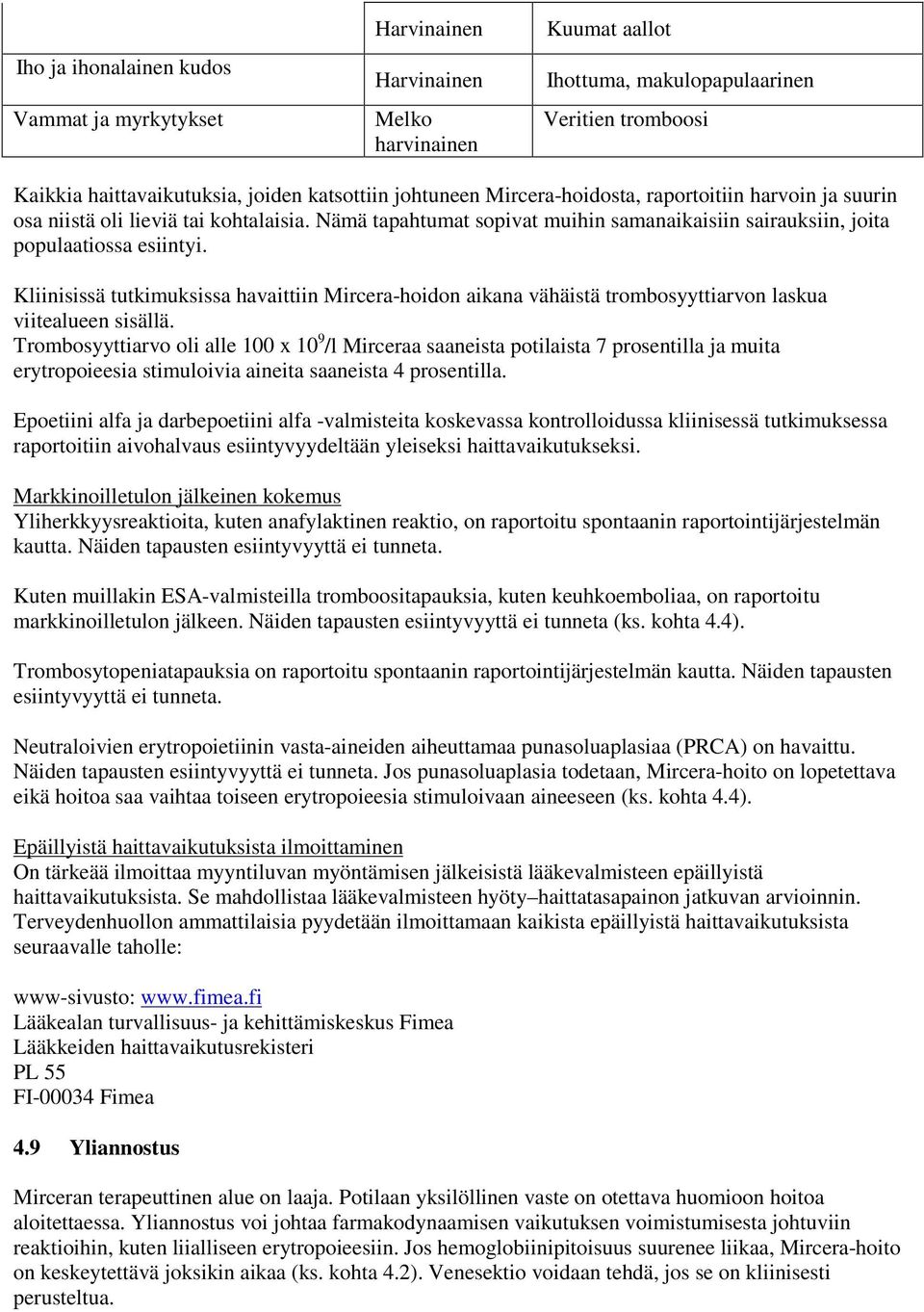 |  | Harvinainen | Kuumat aallot |
|---|---|---|
| Iho ja ihonalainen kudos | Harvinainen | Ihottuma, makulopapulaarinen |
| Vammat ja myrkytykset | Melko harvinainen | Veritien tromboosi |

Kaikkia haittavaikutuksia, joiden katsottiin johtuneen Mircera-hoidosta, raportoitiin harvoin ja suurin osa niistä oli lieviä tai kohtalaisia. Nämä tapahtumat sopivat muihin samanaikaisiin sairauksiin, joita populaatiossa esiintyi.

Kliinisissä tutkimuksissa havaittiin Mircera-hoidon aikana vähäistä trombosyyttiarvon laskua viitealueen sisällä.
Trombosyyttiarvo oli alle 100 x $10^9$/l Mirceraa saaneista potilaista 7 prosentilla ja muita erytropoieesia stimuloivia aineita saaneista 4 prosentilla.

Epoetiini alfa ja darbepoetiini alfa -valmisteita koskevassa kontrolloidussa kliinisessä tutkimuksessa raportoitiin aivohalvaus esiintyvyydeltään yleiseksi haittavaikutukseksi.

Markkinoilletulon jälkeinen kokemus
Yliherkkyysreaktioita, kuten anafylaktinen reaktio, on raportoitu spontaanin raportointijärjestelmän kautta. Näiden tapausten esiintyvyyttä ei tunneta.

Kuten muillakin ESA-valmisteilla tromboositapauksia, kuten keuhkoemboliaa, on raportoitu markkinoilletulon jälkeen. Näiden tapausten esiintyvyyttä ei tunneta (ks. kohta 4.4).

Trombosytopeniatapauksia on raportoitu spontaanin raportointijärjestelmän kautta. Näiden tapausten esiintyvyyttä ei tunneta.

Neutraloivien erytropoietiinin vasta-aineiden aiheuttamaa punasoluaplasiaa (PRCA) on havaittu. Näiden tapausten esiintyvyyttä ei tunneta. Jos punasoluaplasia todetaan, Mircera-hoito on lopetettava eikä hoitoa saa vaihtaa toiseen erytropoieesia stimuloivaan aineeseen (ks. kohta 4.4).

Epäillyistä haittavaikutuksista ilmoittaminen
On tärkeää ilmoittaa myyntiluvan myöntämisen jälkeisistä lääkevalmisteen epäillyistä haittavaikutuksista. Se mahdollistaa lääkevalmisteen hyöty–haittatasapainon jatkuvan arvioinnin. Terveydenhuollon ammattilaisia pyydetään ilmoittamaan kaikista epäillyistä haittavaikutuksista seuraavalle taholle:

www-sivusto: www.fimea.fi
Lääkealan turvallisuus- ja kehittämiskeskus Fimea
Lääkkeiden haittavaikutusrekisteri
PL 55
FI-00034 Fimea

4.9 Yliannostus

Mirceran terapeuttinen alue on laaja. Potilaan yksilöllinen vaste on otettava huomioon hoitoa aloitettaessa. Yliannostus voi johtaa farmakodynaamisen vaikutuksen voimistumisesta johtuviin reaktioihin, kuten liialliseen erytropoieesiin. Jos hemoglobiinipitoisuus suurenee liikaa, Mircera-hoito on keskeytettävä joksikin aikaa (ks. kohta 4.2). Venesektio voidaan tehdä, jos se on kliinisesti perusteltua.